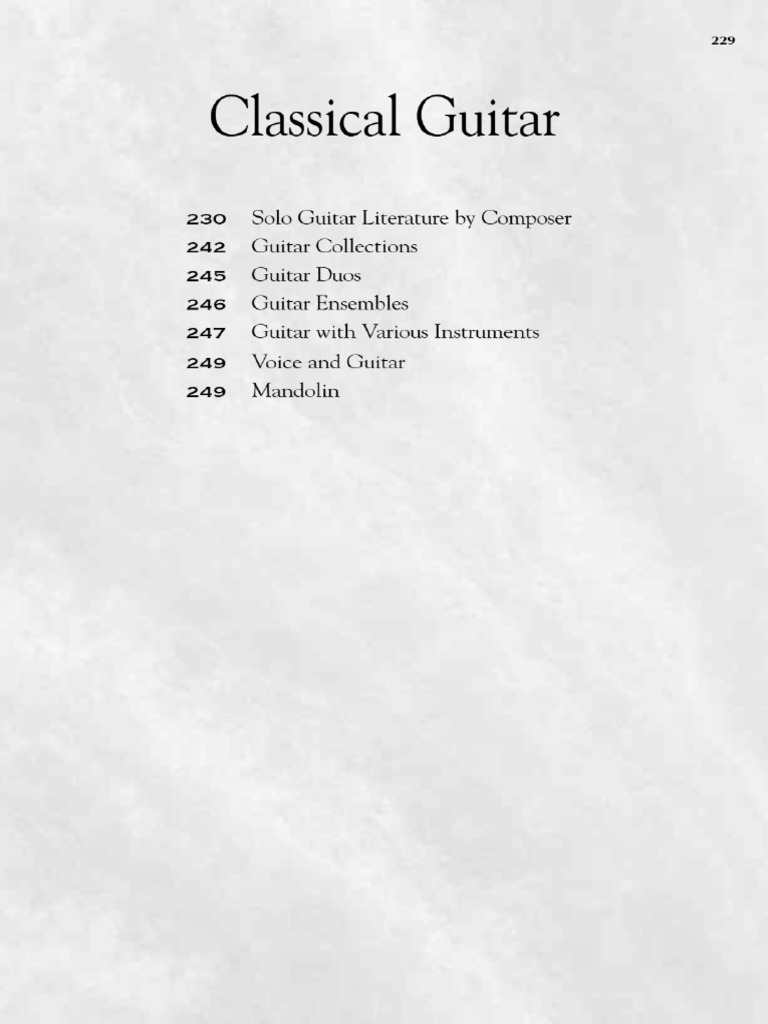 229

Classical Guitar

230 Solo Guitar Literature by Composer
242 Guitar Collections
245 Guitar Duos
246 Guitar Ensembles
247 Guitar with Various Instruments
249 Voice and Guitar
249 Mandolin